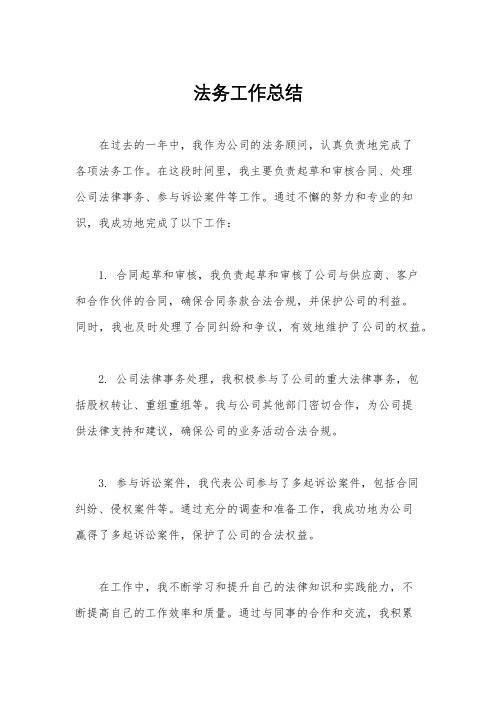 法务工作总结

在过去的一年中，我作为公司的法务顾问，认真负责地完成了各项法务工作。在这段时间里，我主要负责起草和审核合同、处理公司法律事务、参与诉讼案件等工作。通过不懈的努力和专业的知识，我成功地完成了以下工作：

1. 合同起草和审核，我负责起草和审核了公司与供应商、客户和合作伙伴的合同，确保合同条款合法合规，并保护公司的利益。同时，我也及时处理了合同纠纷和争议，有效地维护了公司的权益。

2. 公司法律事务处理，我积极参与了公司的重大法律事务，包括股权转让、重组重组等。我与公司其他部门密切合作，为公司提供法律支持和建议，确保公司的业务活动合法合规。

3. 参与诉讼案件，我代表公司参与了多起诉讼案件，包括合同纠纷、侵权案件等。通过充分的调查和准备工作，我成功地为公司赢得了多起诉讼案件，保护了公司的合法权益。

在工作中，我不断学习和提升自己的法律知识和实践能力，不断提高自己的工作效率和质量。通过与同事的合作和交流，我积累